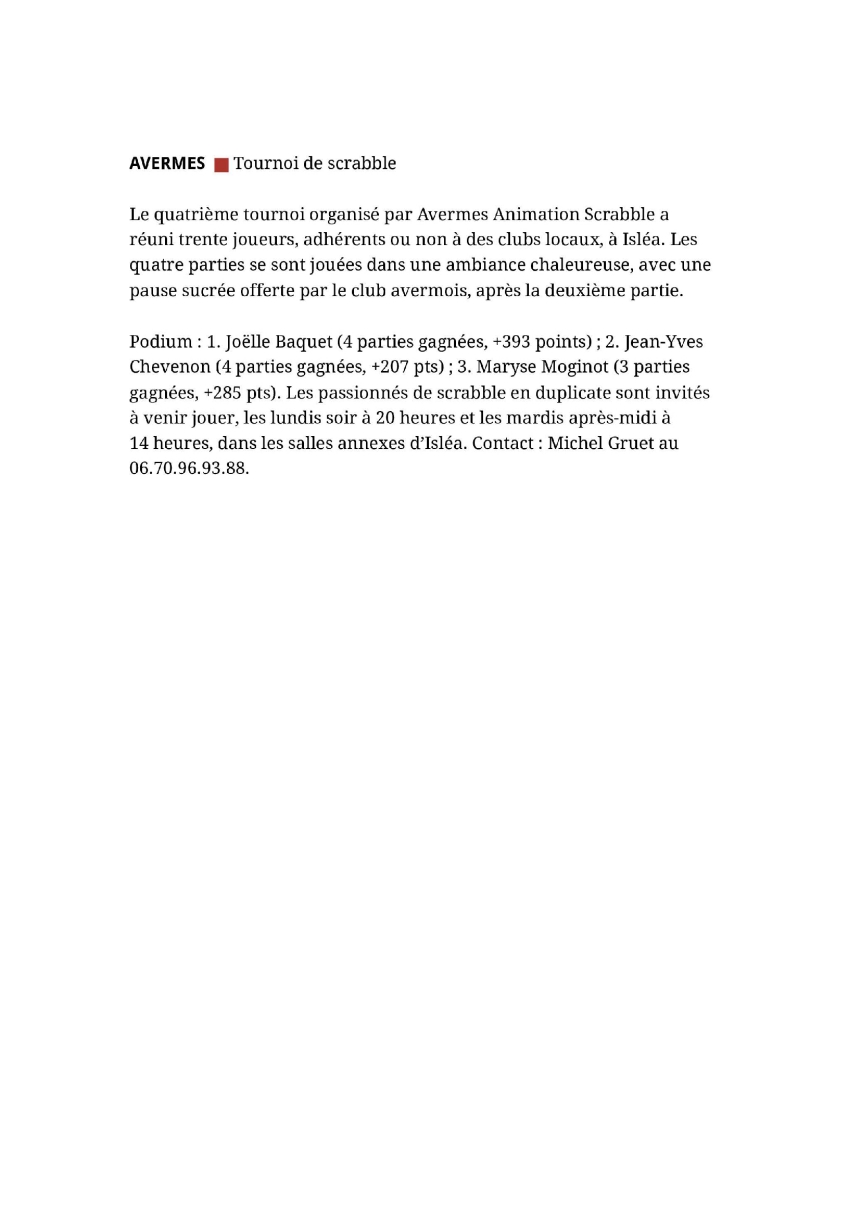 AVERMES ■ Tournoi de scrabble

Le quatrième tournoi organisé par Avermes Animation Scrabble a réuni trente joueurs, adhérents ou non à des clubs locaux, à Isléa. Les quatre parties se sont jouées dans une ambiance chaleureuse, avec une pause sucrée offerte par le club avermois, après la deuxième partie.

Podium : 1. Joëlle Baquet (4 parties gagnées, +393 points) ; 2. Jean-Yves Chevenon (4 parties gagnées, +207 pts) ; 3. Maryse Moginot (3 parties gagnées, +285 pts). Les passionnés de scrabble en duplicate sont invités à venir jouer, les lundis soir à 20 heures et les mardis après-midi à 14 heures, dans les salles annexes d'Isléa. Contact : Michel Gruet au 06.70.96.93.88.